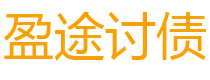 盈途讨债